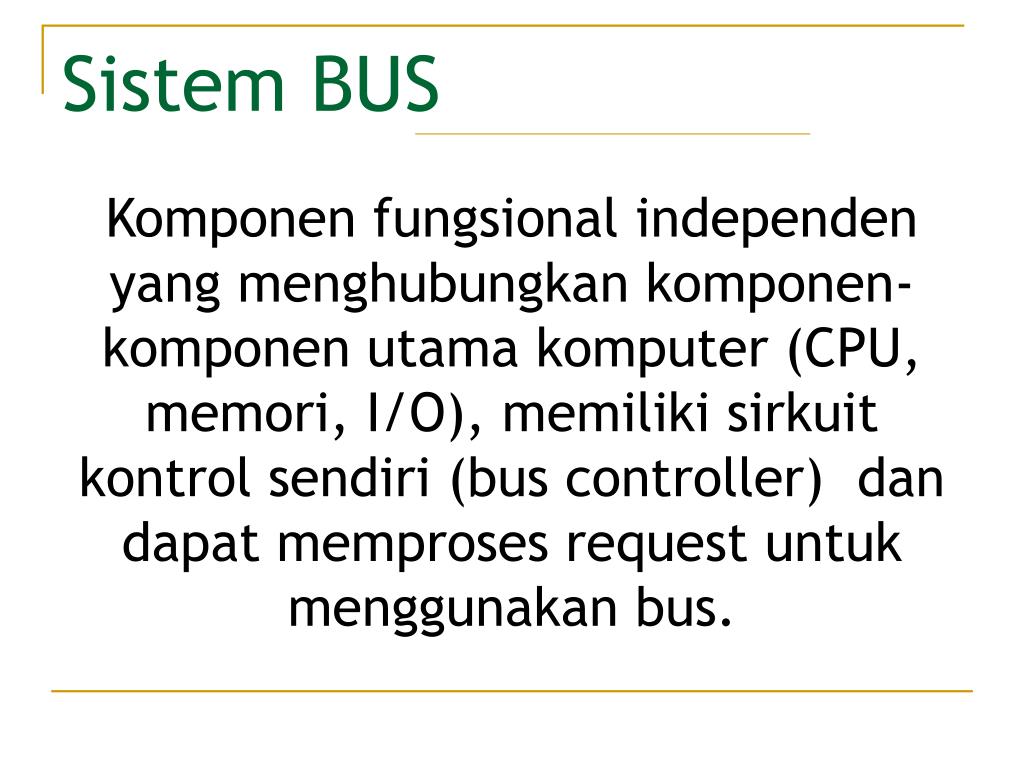 Sistem BUS

Komponen fungsional independen yang menghubungkan komponen-komponen utama komputer (CPU, memori, I/O), memiliki sirkuit kontrol sendiri (bus controller) dan dapat memproses request untuk menggunakan bus.